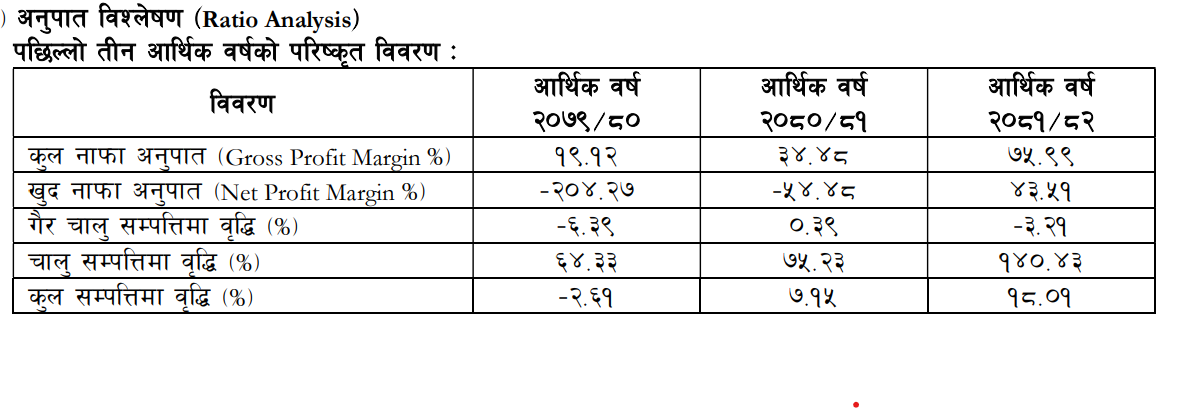 ) अनुपात विश्लेषण (Ratio Analysis)

पछिल्लो तीन आर्थिक वर्षको परिष्कृत विवरण :

| विवरण | आर्थिक वर्ष २०७९/८० | आर्थिक वर्ष २०८०/८१ | आर्थिक वर्ष २०८१/८२ |
|---|---|---|---|
| कुल नाफा अनुपात (Gross Profit Margin %) | १९.१२ | ३४.४८ | ७५.९९ |
| खुद नाफा अनुपात (Net Profit Margin %) | -२०४.२७ | -५४.४८ | ४३.५१ |
| गैर चालु सम्पत्तिमा वृद्धि (%) | -६.३९ | ०.३९ | -३.२१ |
| चालु सम्पत्तिमा वृद्धि (%) | ६४.३३ | ७५.२३ | १४०.४३ |
| कुल सम्पत्तिमा वृद्धि (%) | -२.६१ | ७.१५ | १८.०१ |